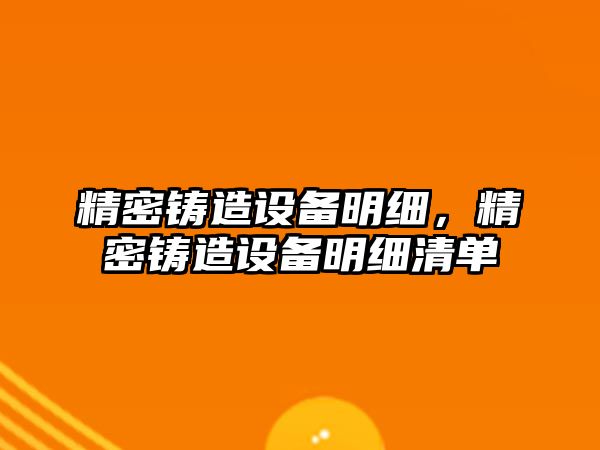 精密铸造设备明细，精密铸造设备明细清单